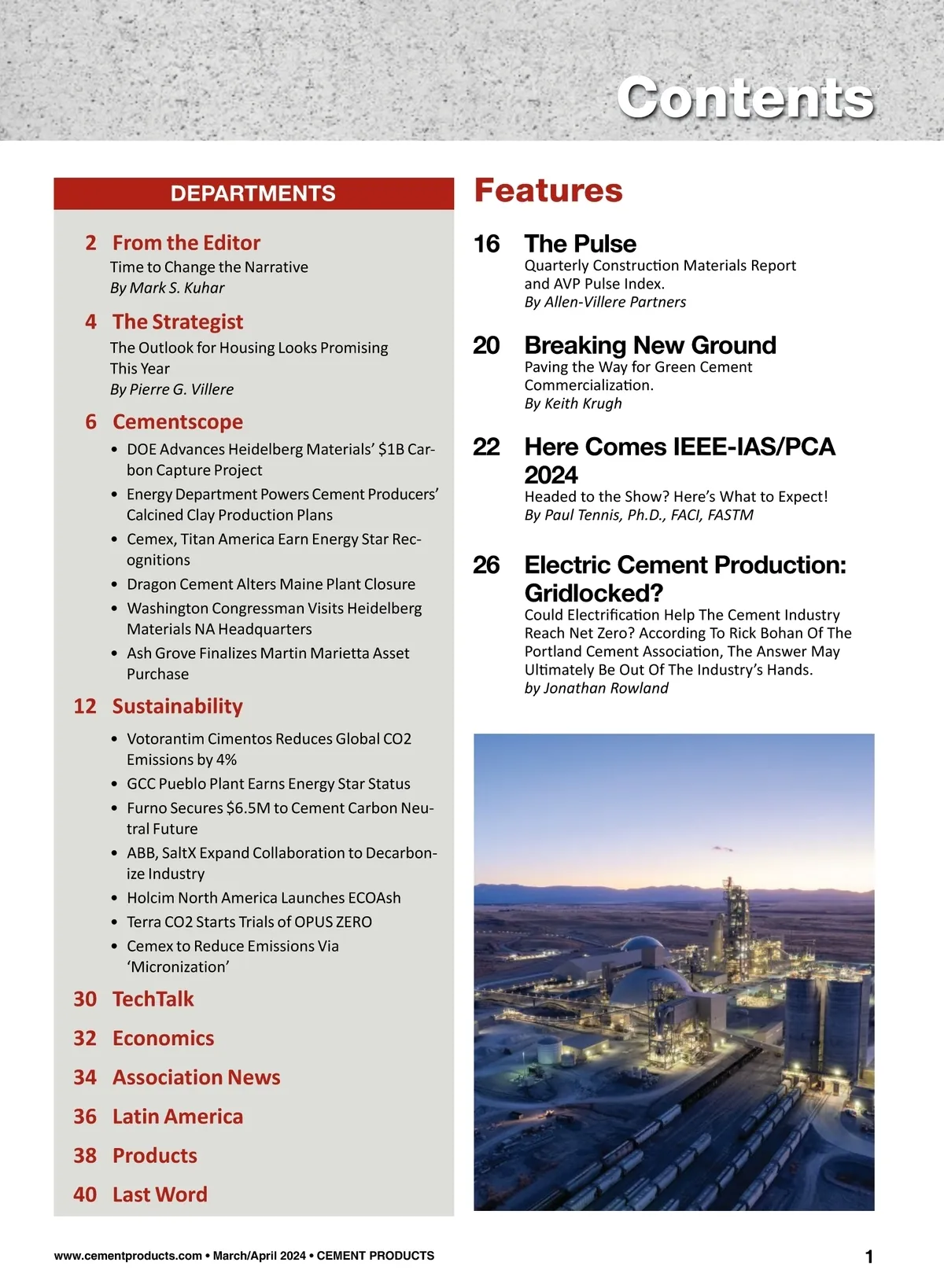 Contents

DEPARTMENTS

2 From the Editor
Time to Change the Narrative
By Mark S. Kuhar

4 The Strategist
The Outlook for Housing Looks Promising This Year
By Pierre G. Villere

6 Cementscope
• DOE Advances Heidelberg Materials' $1B Carbon Capture Project
• Energy Department Powers Cement Producers' Calcined Clay Production Plans
• Cemex, Titan America Earn Energy Star Recognitions
• Dragon Cement Alters Maine Plant Closure
• Washington Congressman Visits Heidelberg Materials NA Headquarters
• Ash Grove Finalizes Martin Marietta Asset Purchase

12 Sustainability
• Votorantim Cimentos Reduces Global CO2 Emissions by 4%
• GCC Pueblo Plant Earns Energy Star Status
• Furno Secures $6.5M to Cement Carbon Neutral Future
• ABB, SaltX Expand Collaboration to Decarbonize Industry
• Holcim North America Launches ECOAsh
• Terra CO2 Starts Trials of OPUS ZERO
• Cemex to Reduce Emissions Via 'Micronization'

30 TechTalk

32 Economics

34 Association News

36 Latin America

38 Products

40 Last Word

Features

16 The Pulse
Quarterly Construction Materials Report and AVP Pulse Index.
By Allen-Villere Partners

20 Breaking New Ground
Paving the Way for Green Cement Commercialization.
By Keith Krugh

22 Here Comes IEEE-IAS/PCA 2024
Headed to the Show? Here's What to Expect!
By Paul Tennis, Ph.D., FACI, FASTM

26 Electric Cement Production: Gridlocked?
Could Electrification Help The Cement Industry Reach Net Zero? According To Rick Bohan Of The Portland Cement Association, The Answer May Ultimately Be Out Of The Industry's Hands.
by Jonathan Rowland

www.cementproducts.com • March/April 2024 • CEMENT PRODUCTS

1